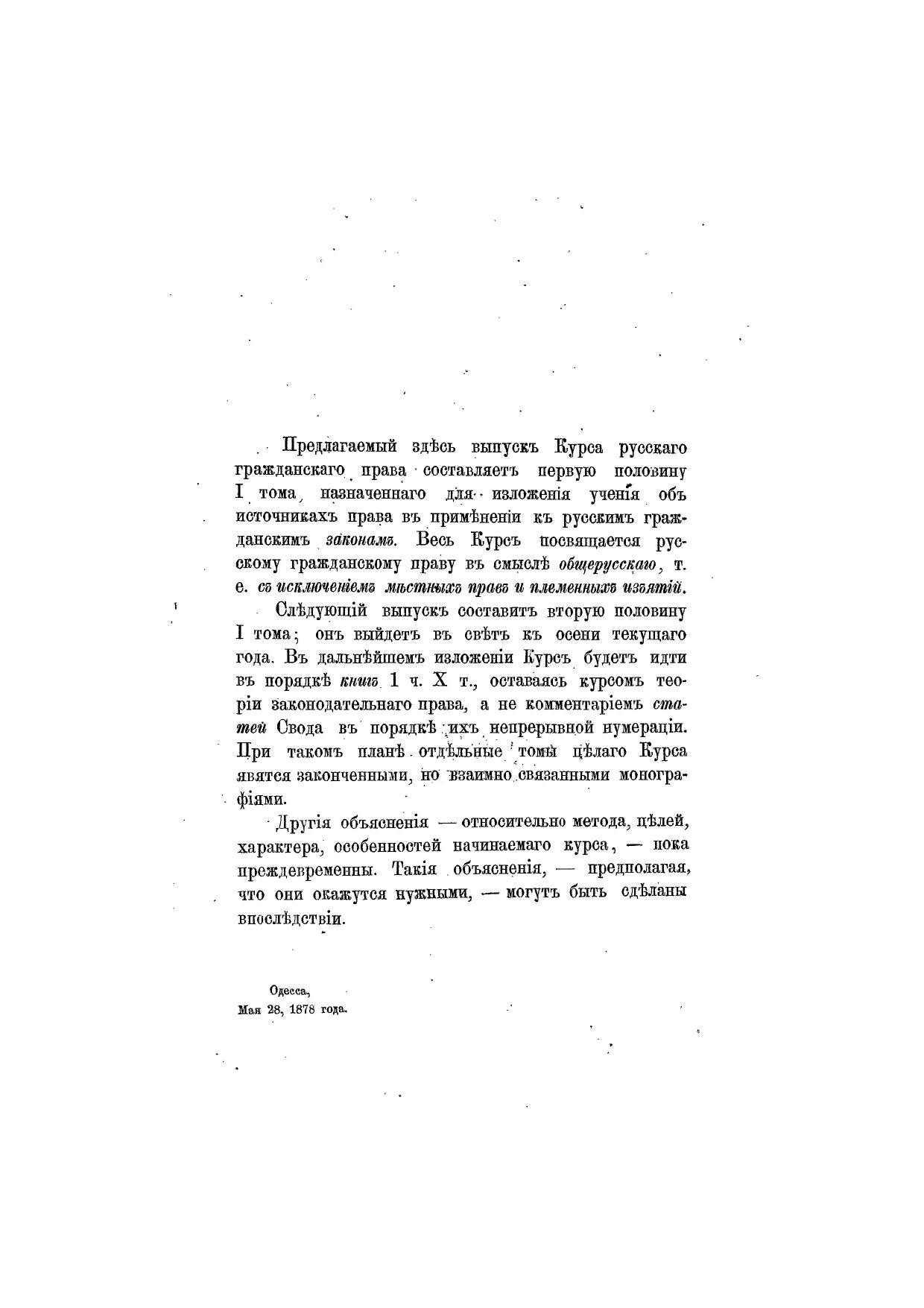 Предлагаемый здѣсь выпускъ Курса русскаго гражданскаго права составляетъ первую половину I тома, назначеннаго для изложенія ученія объ источникахъ права въ примѣненіи къ русскимъ гражданскимъ законамъ. Весь Курсъ посвящается русскому гражданскому праву въ смыслѣ общерусскаго, т. е. съ исключеніемъ мѣстныхъ правъ и племенныхъ изъятій.

Слѣдующій выпускъ составитъ вторую половину I тома; онъ выйдетъ въ свѣтъ къ осени текущаго года. Въ дальнѣйшемъ изложеніи Курсъ будетъ идти въ порядкѣ книгъ 1 ч. X т., оставаясь курсомъ теоріи законодательнаго права, а не комментаріемъ статей Свода въ порядкѣ ихъ непрерывной нумераціи. При такомъ планѣ отдѣльные томы цѣлаго Курса явятся законченными, но взаимно связанными монографіями.

Другія объясненія — относительно метода, цѣлей, характера, особенностей начинаемаго курса, — пока преждевременны. Такія объясненія, — предполагая, что они окажутся нужными, — могутъ быть сдѣланы впослѣдствіи.

Одесса,
Мая 28, 1878 года.